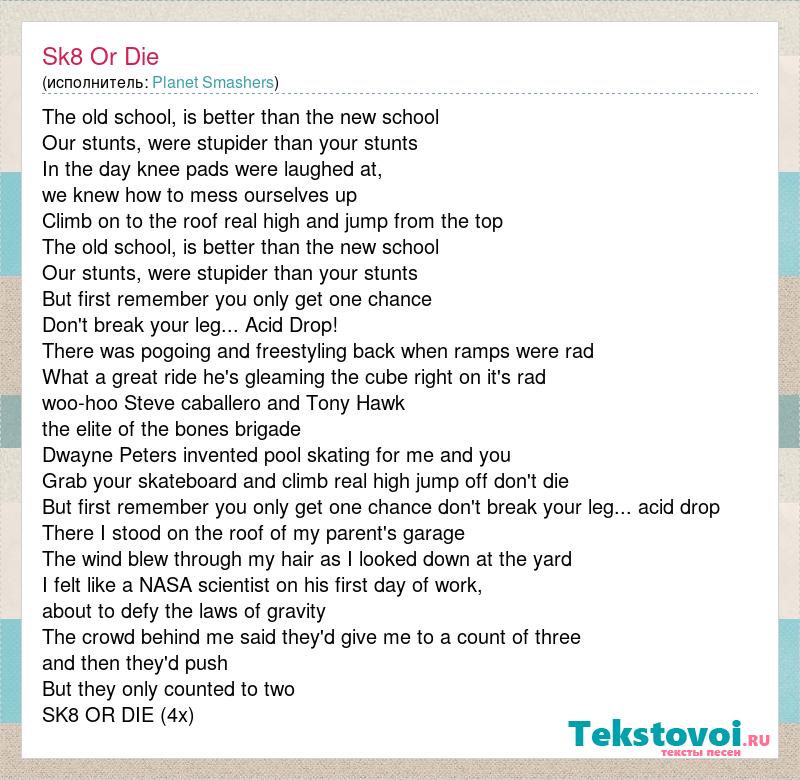 Sk8 Or Die
(исполнитель: Planet Smashers)

The old school, is better than the new school
Our stunts, were stupider than your stunts
In the day knee pads were laughed at,
we knew how to mess ourselves up
Climb on to the roof real high and jump from the top
The old school, is better than the new school
Our stunts, were stupider than your stunts
But first remember you only get one chance
Don't break your leg... Acid Drop!
There was pogoing and freestyling back when ramps were rad
What a great ride he's gleaming the cube right on it's rad
woo-hoo Steve caballero and Tony Hawk
the elite of the bones brigade
Dwayne Peters invented pool skating for me and you
Grab your skateboard and climb real high jump off don't die
But first remember you only get one chance don't break your leg... acid drop
There I stood on the roof of my parent's garage
The wind blew through my hair as I looked down at the yard
I felt like a NASA scientist on his first day of work,
about to defy the laws of gravity
The crowd behind me said they'd give me to a count of three
and then they'd push
But they only counted to two
SK8 OR DIE (4x)

Tekstovoi.RU
тексты песен